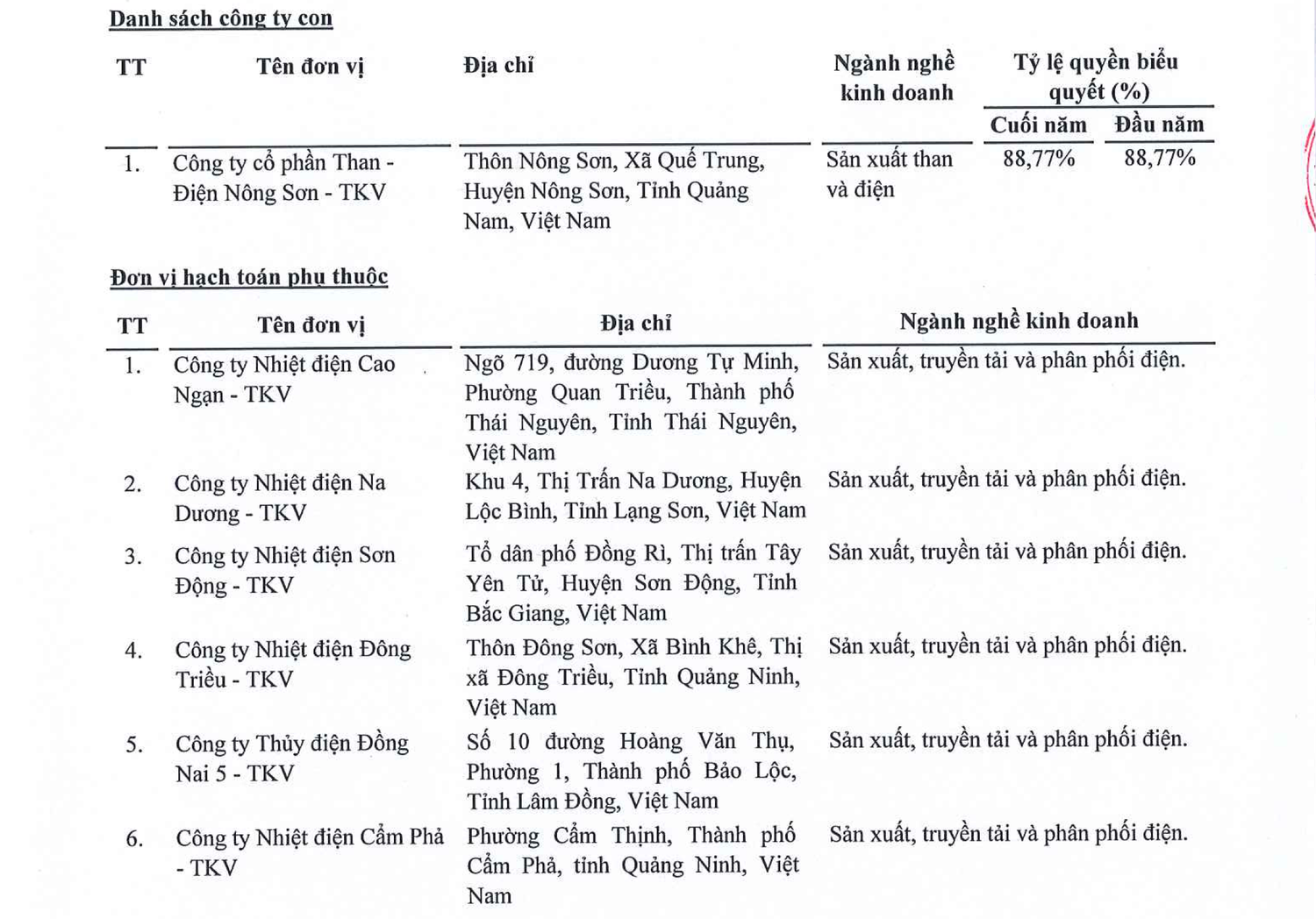 Danh sách công ty con

| TT | Tên đơn vị | Địa chỉ | Ngành nghề kinh doanh | Tỷ lệ quyền biểu quyết (%) Cuối năm | Tỷ lệ quyền biểu quyết (%) Đầu năm |
|---|---|---|---|---|---|
| 1. | Công ty cổ phần Than - Điện Nông Sơn - TKV | Thôn Nông Sơn, Xã Quế Trung, Huyện Nông Sơn, Tỉnh Quảng Nam, Việt Nam | Sản xuất than và điện | 88,77% | 88,77% |

Đơn vị hạch toán phụ thuộc

| TT | Tên đơn vị | Địa chỉ | Ngành nghề kinh doanh |
|---|---|---|---|
| 1. | Công ty Nhiệt điện Cao Ngạn - TKV | Ngõ 719, đường Dương Tự Minh, Phường Quan Triều, Thành phố Thái Nguyên, Tỉnh Thái Nguyên, Việt Nam | Sản xuất, truyền tải và phân phối điện. |
| 2. | Công ty Nhiệt điện Na Dương - TKV | Khu 4, Thị Trấn Na Dương, Huyện Lộc Bình, Tỉnh Lạng Sơn, Việt Nam | Sản xuất, truyền tải và phân phối điện. |
| 3. | Công ty Nhiệt điện Sơn Động - TKV | Tổ dân phố Đồng Rì, Thị trấn Tây Yên Tử, Huyện Sơn Động, Tỉnh Bắc Giang, Việt Nam | Sản xuất, truyền tải và phân phối điện. |
| 4. | Công ty Nhiệt điện Đông Triều - TKV | Thôn Đông Sơn, Xã Bình Khê, Thị xã Đông Triều, Tỉnh Quảng Ninh, Việt Nam | Sản xuất, truyền tải và phân phối điện. |
| 5. | Công ty Thủy điện Đồng Nai 5 - TKV | Số 10 đường Hoàng Văn Thụ, Phường 1, Thành phố Bảo Lộc, Tỉnh Lâm Đồng, Việt Nam | Sản xuất, truyền tải và phân phối điện. |
| 6. | Công ty Nhiệt điện Cẩm Phả - TKV | Phường Cẩm Thịnh, Thành phố Cẩm Phả, tỉnh Quảng Ninh, Việt Nam | Sản xuất, truyền tải và phân phối điện. |